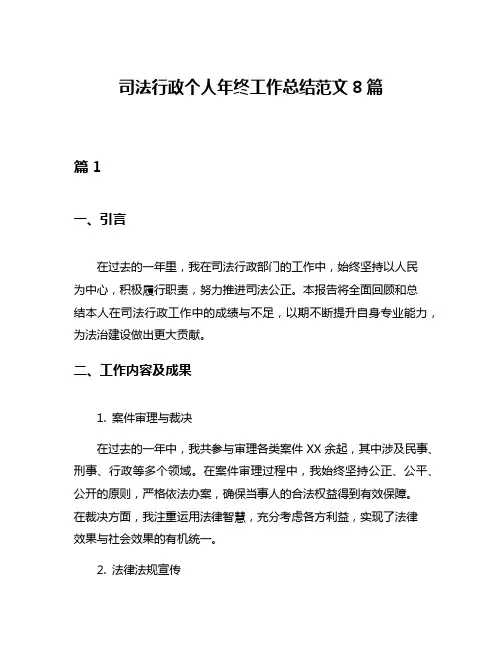 司法行政个人年终工作总结范文 8 篇

篇 1

一、引言

在过去的一年里，我在司法行政部门的工作中，始终坚持以人民为中心，积极履行职责，努力推进司法公正。本报告将全面回顾和总结本人在司法行政工作中的成绩与不足，以期不断提升自身专业能力，为法治建设做出更大贡献。

二、工作内容及成果

1. 案件审理与裁决

在过去的一年中，我共参与审理各类案件 XX 余起，其中涉及民事、刑事、行政等多个领域。在案件审理过程中，我始终坚持公正、公平、公开的原则，严格依法办案，确保当事人的合法权益得到有效保障。在裁决方面，我注重运用法律智慧，充分考虑各方利益，实现了法律效果与社会效果的有机统一。

2. 法律法规宣传